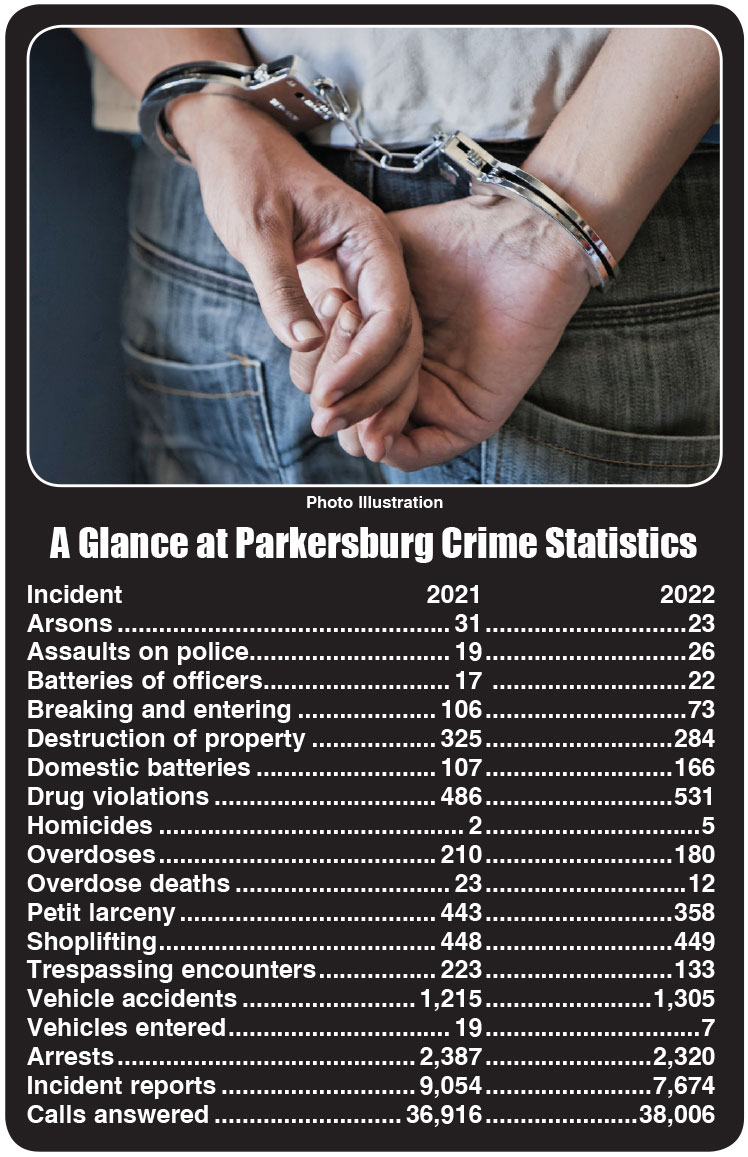 Photo Illustration

A Glance at Parkersburg Crime Statistics

| Incident | 2021 | 2022 |
|---|---|---|
| Arsons | 31 | 23 |
| Assaults on police | 19 | 26 |
| Batteries of officers | 17 | 22 |
| Breaking and entering | 106 | 73 |
| Destruction of property | 325 | 284 |
| Domestic batteries | 107 | 166 |
| Drug violations | 486 | 531 |
| Homicides | 2 | 5 |
| Overdoses | 210 | 180 |
| Overdose deaths | 23 | 12 |
| Petit larceny | 443 | 358 |
| Shoplifting | 448 | 449 |
| Trespassing encounters | 223 | 133 |
| Vehicle accidents | 1,215 | 1,305 |
| Vehicles entered | 19 | 7 |
| Arrests | 2,387 | 2,320 |
| Incident reports | 9,054 | 7,674 |
| Calls answered | 36,916 | 38,006 |